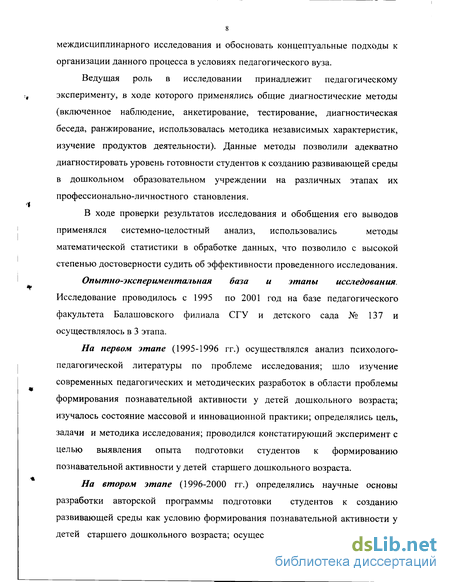 8

междисциплинарного исследования и обосновать концептуальные подходы к организации данного процесса в условиях педагогического вуза.

Ведущая роль в исследовании принадлежит педагогическому эксперименту, в ходе которого применялись общие диагностические методы (включенное наблюдение, анкетирование, тестирование, диагностическая беседа, ранжирование, использовалась методика независимых характеристик, изучение продуктов деятельности). Данные методы позволили адекватно диагностировать уровень готовности студентов к созданию развивающей среды в дошкольном образовательном учреждении на различных этапах их профессионально-личностного становления.

В ходе проверки результатов исследования и обобщения его выводов применялся системно-целостный анализ, использовались методы математической статистики в обработке данных, что позволило с высокой степенью достоверности судить об эффективности проведенного исследования.

Опытно-экспериментальная база и этапы исследования. Исследование проводилось с 1995 по 2001 год на базе педагогического факультета Балашовского филиала СГУ и детского сада № 137 и осуществлялось в 3 этапа.

На первом этапе (1995-1996 гг.) осуществлялся анализ психолого-педагогической литературы по проблеме исследования; шло изучение современных педагогических и методических разработок в области проблемы формирования познавательной активности у детей дошкольного возраста; изучалось состояние массовой и инновационной практики; определялись цель, задачи и методика исследования; проводился констатирующий эксперимент с целью выявления опыта подготовки студентов к формированию познавательной активности у детей старшего дошкольного возраста.

На втором этапе (1996-2000 гг.) определялись научные основы разработки авторской программы подготовки студентов к созданию развивающей среды как условию формирования познавательной активности у детей старшего дошкольного возраста; осущес

dsLib.net
библиотека диссертаций